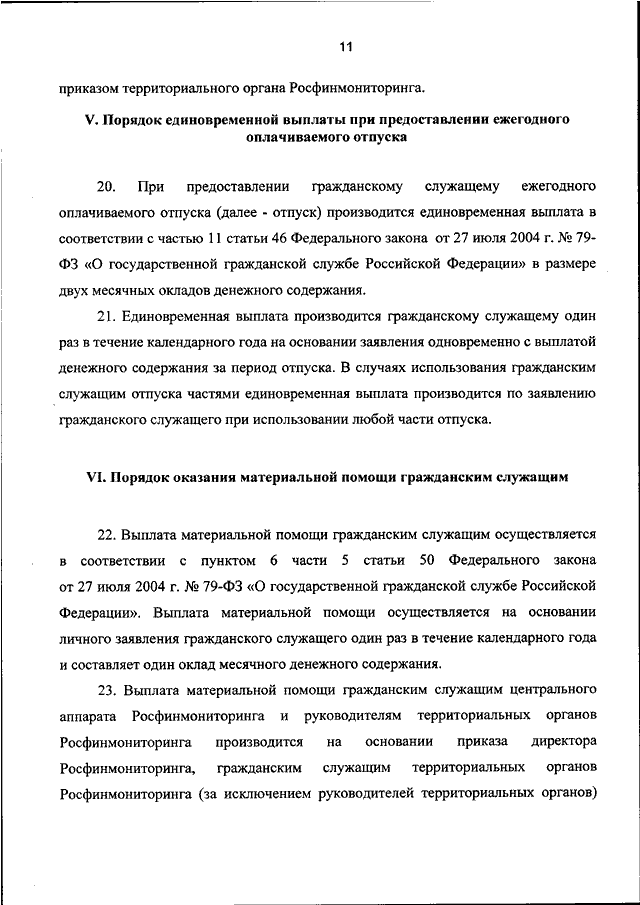 11

приказом территориального органа Росфинмониторинга.

V. Порядок единовременной выплаты при предоставлении ежегодного оплачиваемого отпуска

20. При предоставлении гражданскому служащему ежегодного оплачиваемого отпуска (далее - отпуск) производится единовременная выплата в соответствии с частью 11 статьи 46 Федерального закона от 27 июля 2004 г. № 79-ФЗ «О государственной гражданской службе Российской Федерации» в размере двух месячных окладов денежного содержания.

21. Единовременная выплата производится гражданскому служащему один раз в течение календарного года на основании заявления одновременно с выплатой денежного содержания за период отпуска. В случаях использования гражданским служащим отпуска частями единовременная выплата производится по заявлению гражданского служащего при использовании любой части отпуска.

VI. Порядок оказания материальной помощи гражданским служащим

22. Выплата материальной помощи гражданским служащим осуществляется в соответствии с пунктом 6 части 5 статьи 50 Федерального закона от 27 июля 2004 г. № 79-ФЗ «О государственной гражданской службе Российской Федерации». Выплата материальной помощи осуществляется на основании личного заявления гражданского служащего один раз в течение календарного года и составляет один оклад месячного денежного содержания.

23. Выплата материальной помощи гражданским служащим центрального аппарата Росфинмониторинга и руководителям территориальных органов Росфинмониторинга производится на основании приказа директора Росфинмониторинга, гражданским служащим территориальных органов Росфинмониторинга (за исключением руководителей территориальных органов)